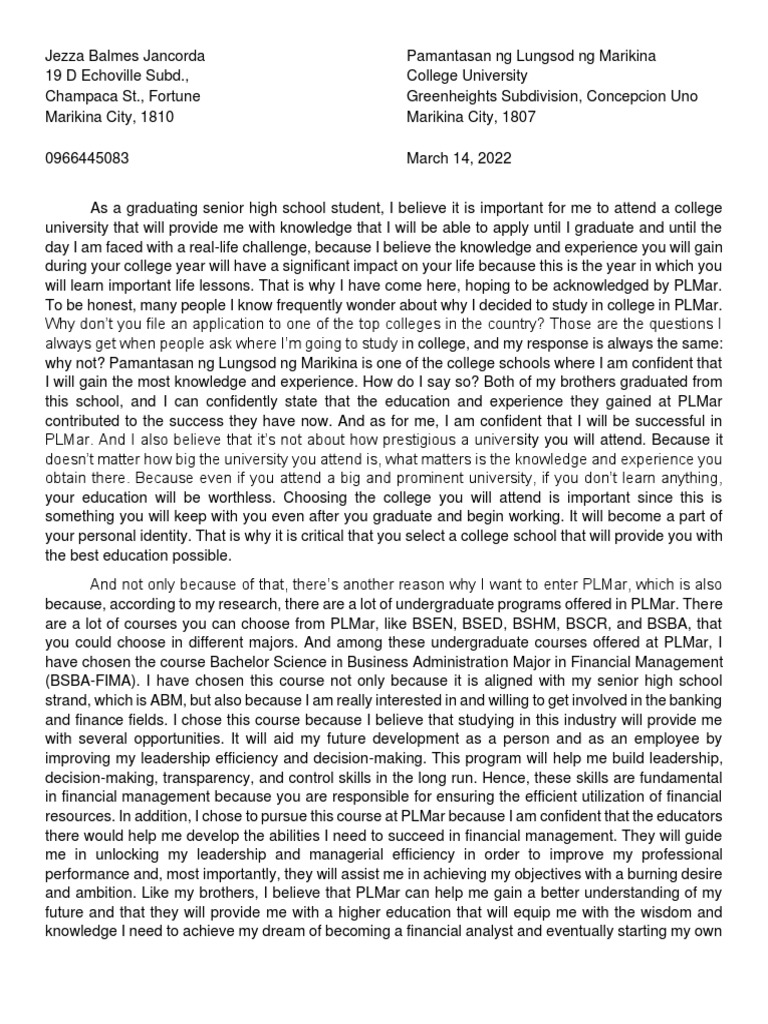 Jezza Balmes Jancorda
19 D Echoville Subd.,
Champaca St., Fortune
Marikina City, 1810

0966445083

Pamantasan ng Lungsod ng Marikina
College University
Greenheights Subdivision, Concepcion Uno
Marikina City, 1807

March 14, 2022

As a graduating senior high school student, I believe it is important for me to attend a college university that will provide me with knowledge that I will be able to apply until I graduate and until the day I am faced with a real-life challenge, because I believe the knowledge and experience you will gain during your college year will have a significant impact on your life because this is the year in which you will learn important life lessons. That is why I have come here, hoping to be acknowledged by PLMar. To be honest, many people I know frequently wonder about why I decided to study in college in PLMar. Why don't you file an application to one of the top colleges in the country? Those are the questions I always get when people ask where I'm going to study in college, and my response is always the same: why not? Pamantasan ng Lungsod ng Marikina is one of the college schools where I am confident that I will gain the most knowledge and experience. How do I say so? Both of my brothers graduated from this school, and I can confidently state that the education and experience they gained at PLMar contributed to the success they have now. And as for me, I am confident that I will be successful in PLMar. And I also believe that it's not about how prestigious a university you will attend. Because it doesn't matter how big the university you attend is, what matters is the knowledge and experience you obtain there. Because even if you attend a big and prominent university, if you don't learn anything, your education will be worthless. Choosing the college you will attend is important since this is something you will keep with you even after you graduate and begin working. It will become a part of your personal identity. That is why it is critical that you select a college school that will provide you with the best education possible.

And not only because of that, there's another reason why I want to enter PLMar, which is also because, according to my research, there are a lot of undergraduate programs offered in PLMar. There are a lot of courses you can choose from PLMar, like BSEN, BSED, BSHM, BSCR, and BSBA, that you could choose in different majors. And among these undergraduate courses offered at PLMar, I have chosen the course Bachelor Science in Business Administration Major in Financial Management (BSBA-FIMA). I have chosen this course not only because it is aligned with my senior high school strand, which is ABM, but also because I am really interested in and willing to get involved in the banking and finance fields. I chose this course because I believe that studying in this industry will provide me with several opportunities. It will aid my future development as a person and as an employee by improving my leadership efficiency and decision-making. This program will help me build leadership, decision-making, transparency, and control skills in the long run. Hence, these skills are fundamental in financial management because you are responsible for ensuring the efficient utilization of financial resources. In addition, I chose to pursue this course at PLMar because I am confident that the educators there would help me develop the abilities I need to succeed in financial management. They will guide me in unlocking my leadership and managerial efficiency in order to improve my professional performance and, most importantly, they will assist me in achieving my objectives with a burning desire and ambition. Like my brothers, I believe that PLMar can help me gain a better understanding of my future and that they will provide me with a higher education that will equip me with the wisdom and knowledge I need to achieve my dream of becoming a financial analyst and eventually starting my own